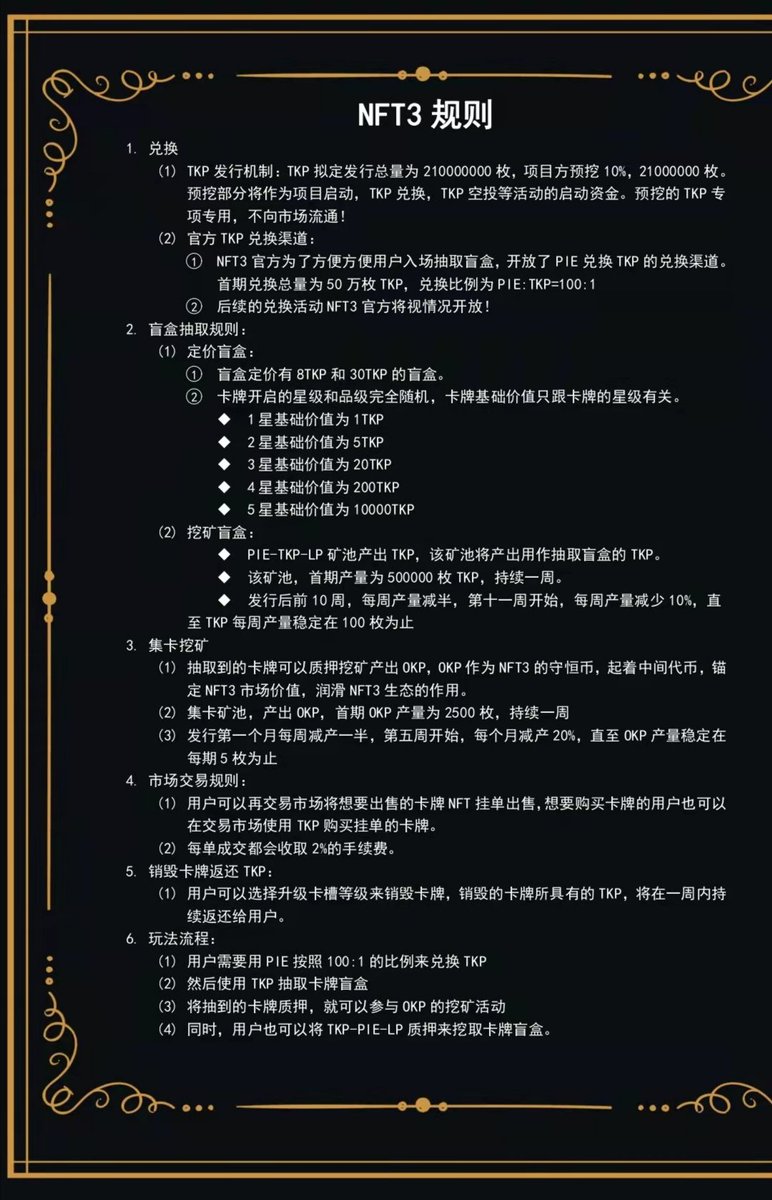 NFT3 规则

1. 兑换

(1) TKP 发行机制：TKP 拟定发行总量为 210000000 枚，项目方预挖 10%，21000000 枚。预挖部分将作为项目启动，TKP 兑换，TKP 空投等活动的启动资金。预挖的 TKP 专项专用，不向市场流通！

(2) 官方 TKP 兑换渠道：

① NFT3 官方为了方便方便用户入场抽取盲盒，开放了 PIE 兑换 TKP 的兑换渠道。首期兑换总量为 50 万枚 TKP，兑换比例为 PIE:TKP=100:1

② 后续的兑换活动 NFT3 官方将视情况开放！

2. 盲盒抽取规则：

(1) 定价盲盒：

① 盲盒定价有 8TKP 和 30TKP 的盲盒。

② 卡牌开启的星级和品级完全随机，卡牌基础价值只跟卡牌的星级有关。

◆ 1 星基础价值为 1TKP

◆ 2 星基础价值为 5TKP

◆ 3 星基础价值为 20TKP

◆ 4 星基础价值为 200TKP

◆ 5 星基础价值为 10000TKP

(2) 挖矿盲盒：

◆ PIE-TKP-LP 矿池产出 TKP，该矿池将产出用作抽取盲盒的 TKP。

◆ 该矿池，首期产量为 500000 枚 TKP，持续一周。

◆ 发行后前 10 周，每周产量减半，第十一周开始，每周产量减少 10%，直至 TKP 每周产量稳定在 100 枚为止

3. 集卡挖矿

(1) 抽取到的卡牌可以质押挖矿产出 OKP，OKP 作为 NFT3 的守恒币，起着中间代币，锚定 NFT3 市场价值，润滑 NFT3 生态的作用。

(2) 集卡矿池，产出 OKP，首期 OKP 产量为 2500 枚，持续一周

(3) 发行第一个月每周减产一半，第五周开始，每个月减产 20%，直至 OKP 产量稳定在每期 5 枚为止

4. 市场交易规则：

(1) 用户可以再交易市场将想要出售的卡牌 NFT 挂单出售，想要购买卡牌的用户也可以在交易市场使用 TKP 购买挂单的卡牌。

(2) 每单成交都会收取 2%的手续费。

5. 销毁卡牌返还 TKP：

(1) 用户可以选择升级卡槽等级来销毁卡牌，销毁的卡牌所具有的 TKP，将在一周内持续返还给用户。

6. 玩法流程：

(1) 用户需要用 PIE 按照 100:1 的比例来兑换 TKP

(2) 然后使用 TKP 抽取卡牌盲盒

(3) 将抽到的卡牌质押，就可以参与 OKP 的挖矿活动

(4) 同时，用户也可以将 TKP-PIE-LP 质押来挖取卡牌盲盒。